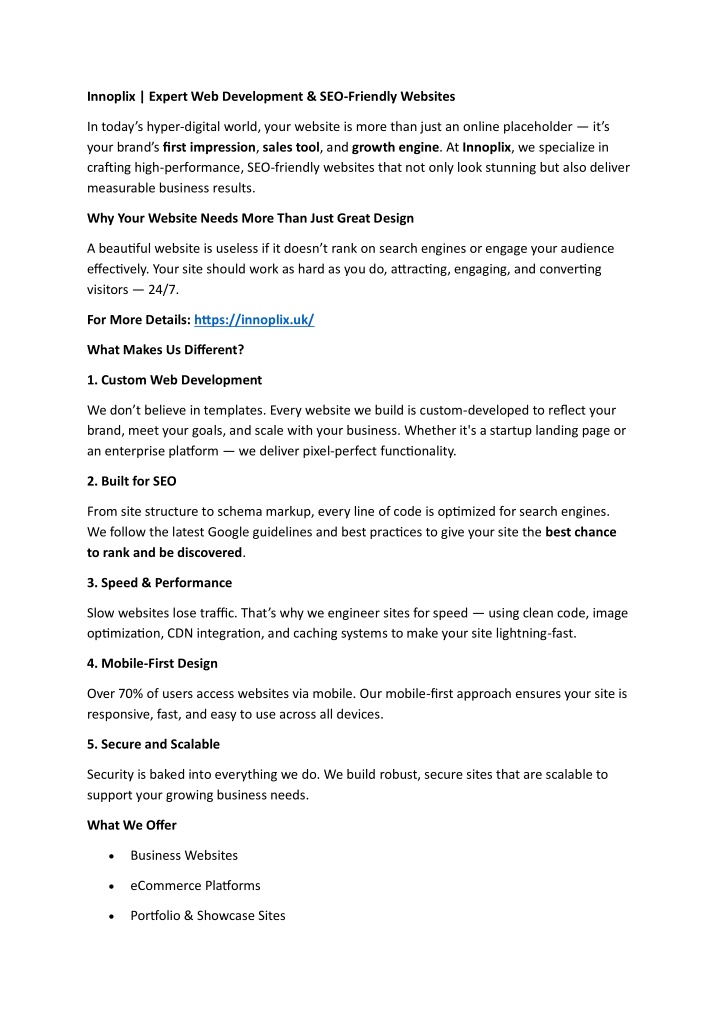 Innoplix | Expert Web Development & SEO-Friendly Websites

In today's hyper-digital world, your website is more than just an online placeholder — it's your brand's first impression, sales tool, and growth engine. At Innoplix, we specialize in crafting high-performance, SEO-friendly websites that not only look stunning but also deliver measurable business results.

Why Your Website Needs More Than Just Great Design

A beautiful website is useless if it doesn't rank on search engines or engage your audience effectively. Your site should work as hard as you do, attracting, engaging, and converting visitors — 24/7.

For More Details: https://innoplix.uk/

What Makes Us Different?

1. Custom Web Development

We don't believe in templates. Every website we build is custom-developed to reflect your brand, meet your goals, and scale with your business. Whether it's a startup landing page or an enterprise platform — we deliver pixel-perfect functionality.

2. Built for SEO

From site structure to schema markup, every line of code is optimized for search engines. We follow the latest Google guidelines and best practices to give your site the best chance to rank and be discovered.

3. Speed & Performance

Slow websites lose traffic. That's why we engineer sites for speed — using clean code, image optimization, CDN integration, and caching systems to make your site lightning-fast.

4. Mobile-First Design

Over 70% of users access websites via mobile. Our mobile-first approach ensures your site is responsive, fast, and easy to use across all devices.

5. Secure and Scalable

Security is baked into everything we do. We build robust, secure sites that are scalable to support your growing business needs.

What We Offer

• Business Websites

• eCommerce Platforms

• Portfolio & Showcase Sites